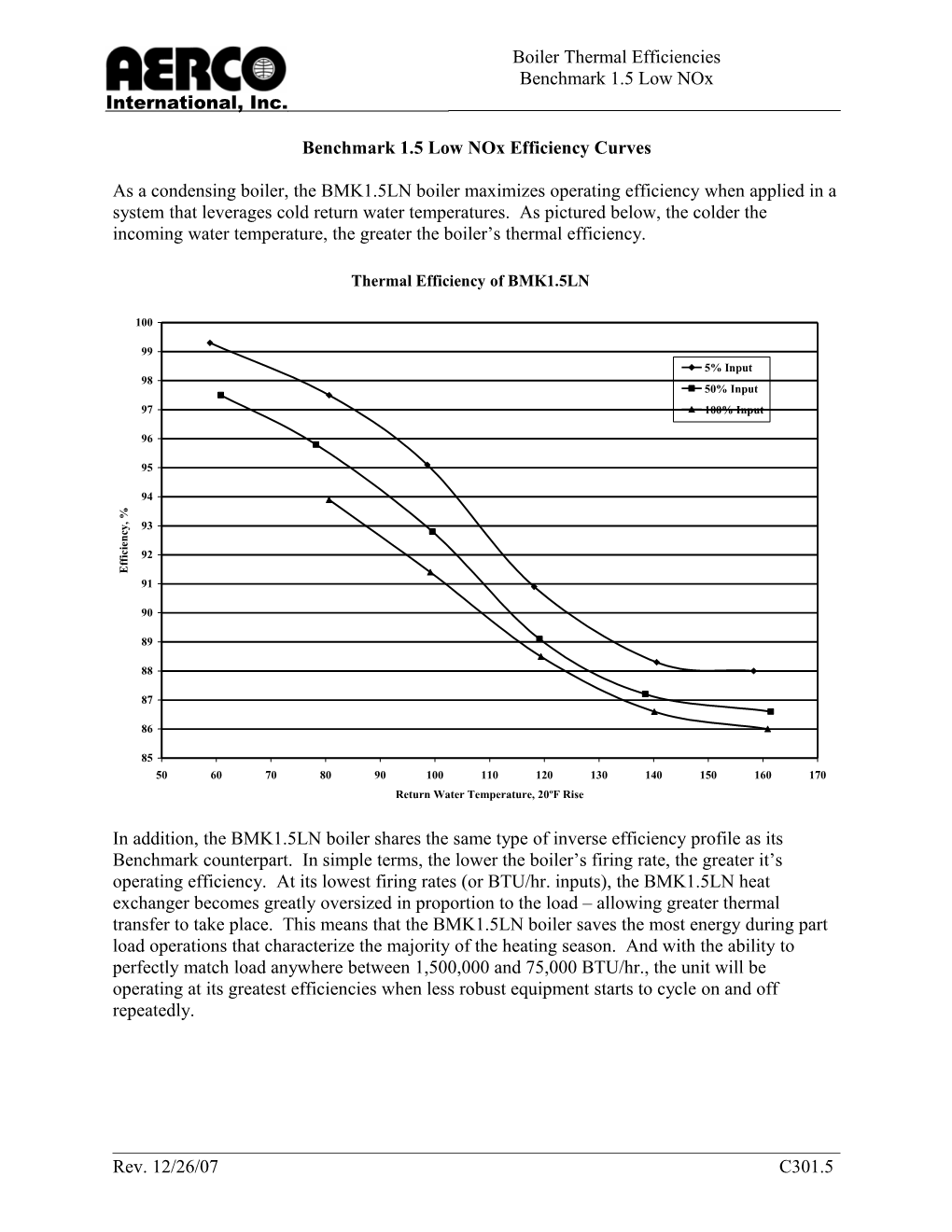 AERCO
International, Inc.

Boiler Thermal Efficiencies
Benchmark 1.5 Low NOx

Benchmark 1.5 Low NOx Efficiency Curves

As a condensing boiler, the BMK1.5LN boiler maximizes operating efficiency when applied in a system that leverages cold return water temperatures. As pictured below, the colder the incoming water temperature, the greater the boiler's thermal efficiency.

Thermal Efficiency of BMK1.5LN

100
99
98
97
96
95
94
93
92
91
90
89
88
87
86
85

Efficiency, %

5% Input
50% Input
100% Input

50 60 70 80 90 100 110 120 130 140 150 160 170

Return Water Temperature, 20ºF Rise

In addition, the BMK1.5LN boiler shares the same type of inverse efficiency profile as its Benchmark counterpart. In simple terms, the lower the boiler's firing rate, the greater it's operating efficiency. At its lowest firing rates (or BTU/hr. inputs), the BMK1.5LN heat exchanger becomes greatly oversized in proportion to the load – allowing greater thermal transfer to take place. This means that the BMK1.5LN boiler saves the most energy during part load operations that characterize the majority of the heating season. And with the ability to perfectly match load anywhere between 1,500,000 and 75,000 BTU/hr., the unit will be operating at its greatest efficiencies when less robust equipment starts to cycle on and off repeatedly.

Rev. 12/26/07

C301.5